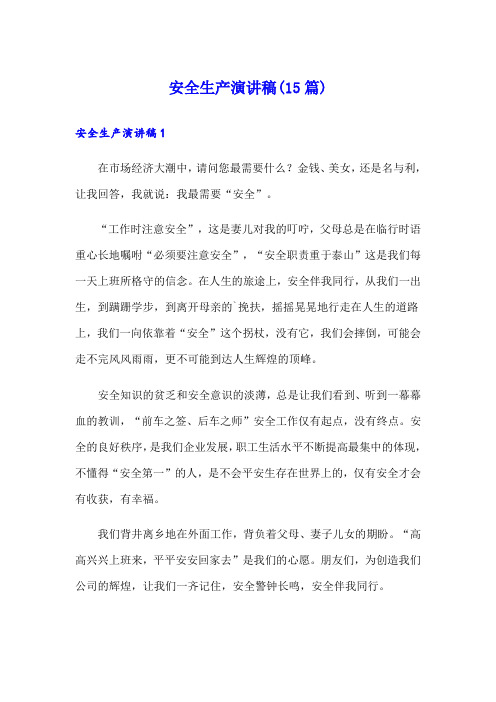 安全生产演讲稿(15篇)

安全生产演讲稿1

在市场经济大潮中，请问您最需要什么？金钱、美女，还是名与利，让我回答，我就说：我最需要“安全”。

“工作时注意安全”，这是妻儿对我的叮咛，父母总是在临行时语重心长地嘱咐“必须要注意安全”，“安全职责重于泰山”这是我们每一天上班所恪守的信念。在人生的旅途上，安全伴我同行，从我们一出生，到蹒跚学步，到离开母亲的`搀扶，摇摇晃晃地行走在人生的道路上，我们一向依靠着“安全”这个拐杖，没有它，我们会摔倒，可能会走不完风风雨雨，更不可能到达人生辉煌的顶峰。

安全知识的贫乏和安全意识的淡薄，总是让我们看到、听到一幕幕血的教训，“前车之签、后车之师”安全工作仅有起点，没有终点。安全的良好秩序，是我们企业发展，职工生活水平不断提高最集中的体现，不懂得“安全第一”的人，是不会平安生存在世界上的，仅有安全才会有收获，有幸福。

我们背井离乡地在外面工作，背负着父母、妻子儿女的期盼。“高高兴兴上班来，平平安安回家去”是我们的心愿。朋友们，为创造我们公司的辉煌，让我们一齐记住，安全警钟长鸣，安全伴我同行。